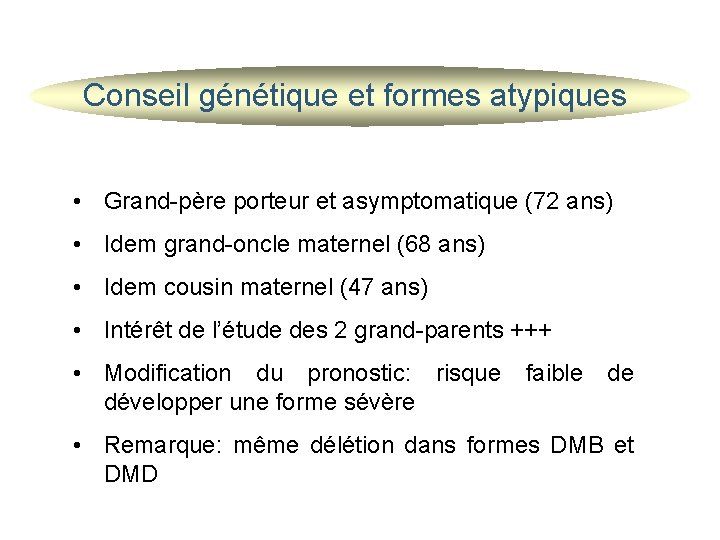 Conseil génétique et formes atypiques

• Grand-père porteur et asymptomatique (72 ans)

• Idem grand-oncle maternel (68 ans)

• Idem cousin maternel (47 ans)

• Intérêt de l'étude des 2 grand-parents +++

• Modification du pronostic: risque faible de développer une forme sévère

• Remarque: même délétion dans formes DMB et DMD